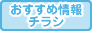 おすすめ情報
チラシ